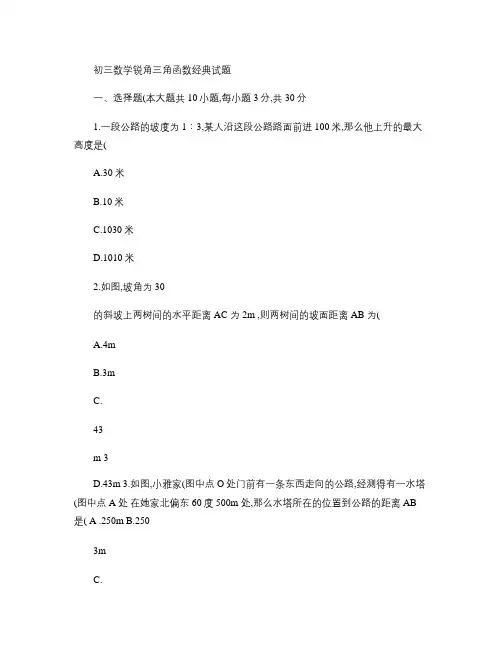 初三数学锐角三角函数经典试题

一、选择题(本大题共 10 小题,每小题 3 分,共 30 分

1.一段公路的坡度为 1∶3,某人沿这段公路路面前进 100 米,那么他上升的最大高度是(

A.30 米

B.10 米

C.1030 米

D.1010 米

2.如图,坡角为 30

的斜坡上两树间的水平距离 AC 为 2m ,则两树间的坡面距离 AB 为(

A.4m

B.3m

C.

43

m 3

D.43m 3.如图,小雅家(图中点 O 处门前有一条东西走向的公路,经测得有一水塔(图中点 A 处 在她家北偏东 60 度 500m 处,那么水塔所在的位置到公路的距离 AB 是( A .250m B.250

3m

C.